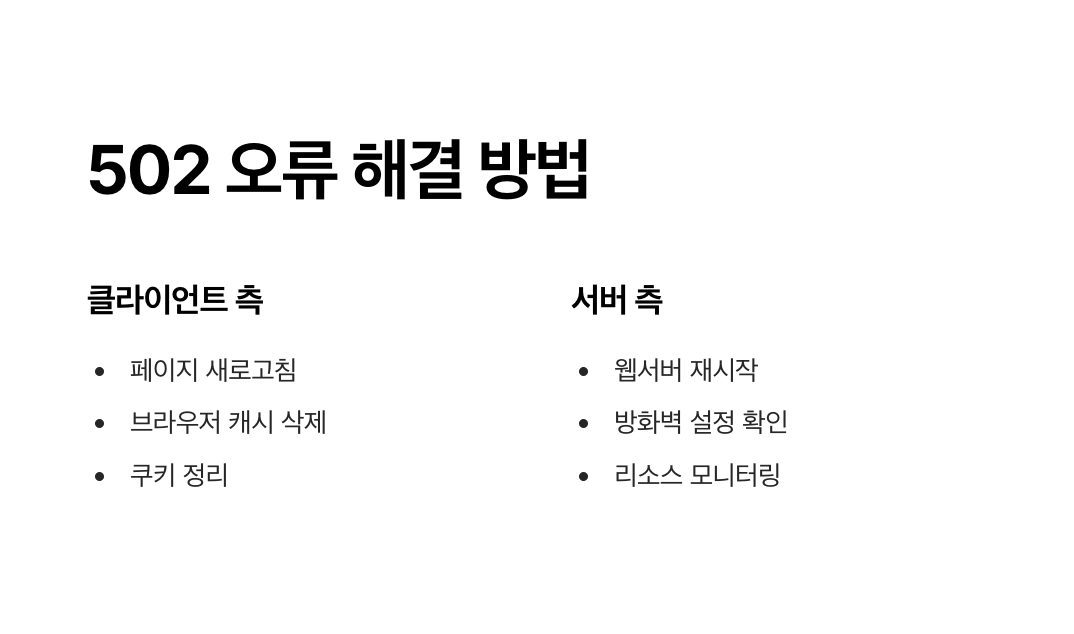 502 오류 해결 방법

클라이언트 측

• 페이지 새로고침
• 브라우저 캐시 삭제
• 쿠키 정리

서버 측

• 웹서버 재시작
• 방화벽 설정 확인
• 리소스 모니터링